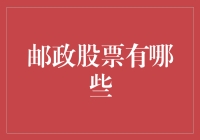 邮政股票有哪些